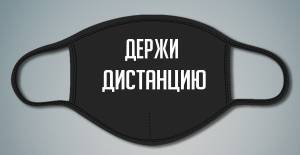 ДЕРЖИ
ДИСТАНЦИЮ